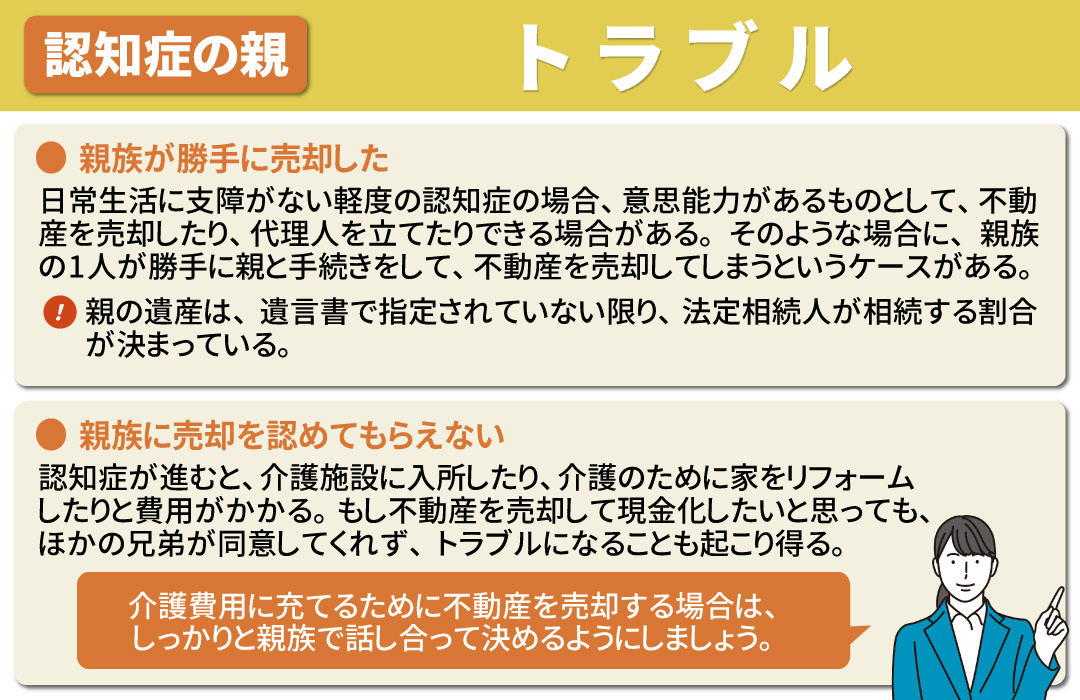 認知症の親 トラブル

親族が勝手に売却した

日常生活に支障がない軽度の認知症の場合、意思能力があるものとして、不動産を売却したり、代理人を立てたりできる場合がある。そのような場合に、親族の1人が勝手に親と手続きをして、不動産を売却してしまうというケースがある。

! 親の遺産は、遺言書で指定されていない限り、法定相続人が相続する割合が決まっている。

親族に売却を認めてもらえない

認知症が進むと、介護施設に入所したり、介護のために家をリフォームしたりと費用がかかる。もし不動産を売却して現金化したいと思っても、ほかの兄弟が同意してくれず、トラブルになることも起こり得る。

介護費用に充てるために不動産を売却する場合は、しっかりと親族で話し合って決めるようにしましょう。